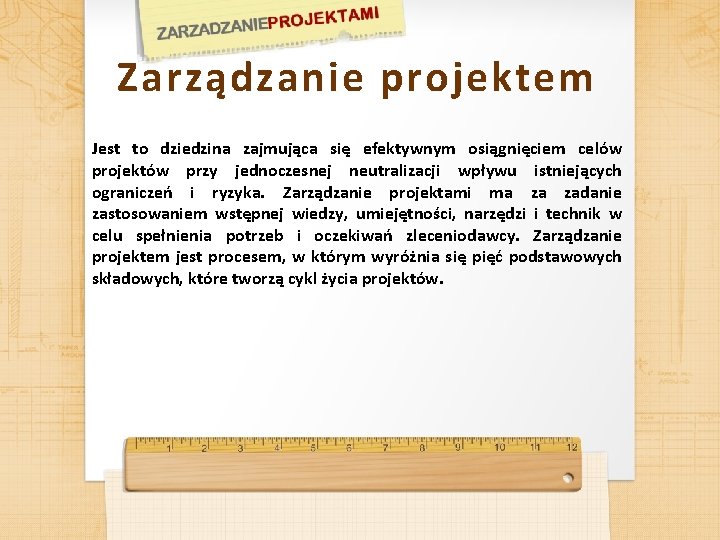 ZARZADZANIEPROJEKTAMI

Zarządzanie projektem

Jest to dziedzina zajmująca się efektywnym osiągnięciem celów projektów przy jednoczesnej neutralizacji wpływu istniejących ograniczeń i ryzyka. Zarządzanie projektami ma za zadanie zastosowaniem wstępnej wiedzy, umiejętności, narzędzi i technik w celu spełnienia potrzeb i oczekiwań zleceniodawcy. Zarządzanie projektem jest procesem, w którym wyróżnia się pięć podstawowych składowych, które tworzą cykl życia projektów.

1 2 3 4 5 6 7 8 9 10 11 12